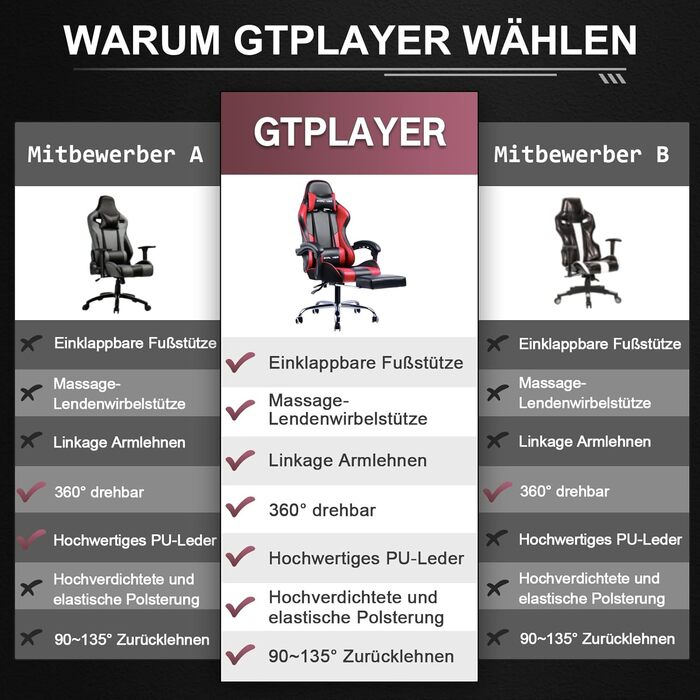 WARUM GTPLAYER WÄHLEN

Mitbewerber A

Einklappbare Fußstütze

Massage-Lendenwirbelstütze

Linkage Armlehnen

360° drehbar

Hochwertiges PU-Leder

Hochverdichtete und elastische Polsterung

90~135° Zurücklehnen

GTPLAYER

Einklappbare Fußstütze

Massage-Lendenwirbelstütze

Linkage Armlehnen

360° drehbar

Hochwertiges PU-Leder

Hochverdichtete und elastische Polsterung

90~135° Zurücklehnen

Mitbewerber B

Einklappbare Fußstütze

Massage-Lendenwirbelstütze

Linkage Armlehnen

360° drehbar

Hochwertiges PU-Leder

Hochverdichtete und elastische Polsterung

90~135° Zurücklehnen